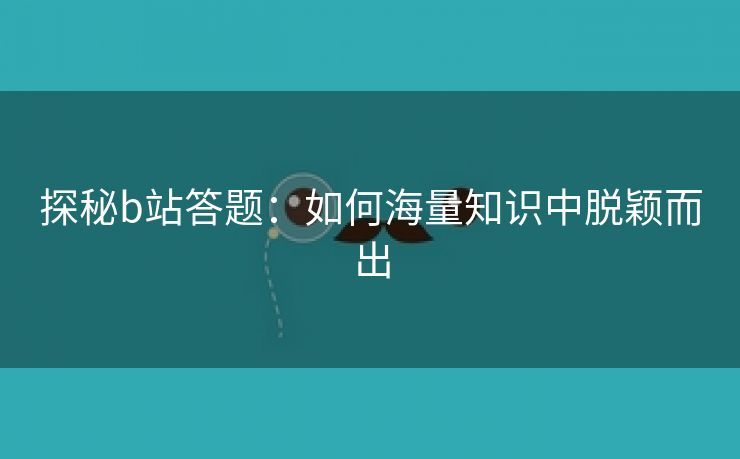 探秘b站答题：如何海量知识中脱颖而出